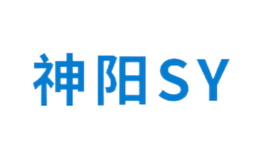 神阳SY